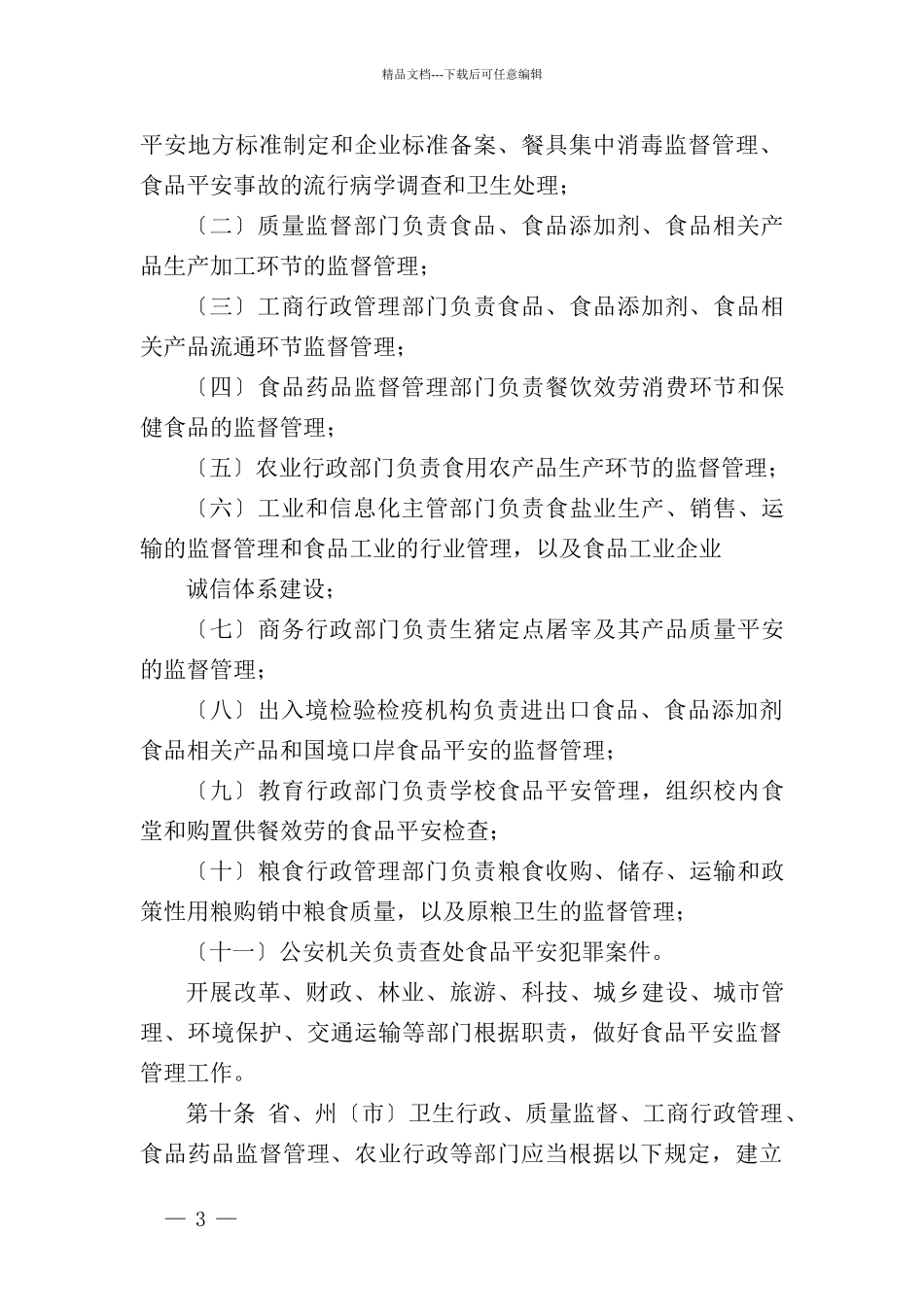 精品文档---下载后可任意编辑

平安地方标准制定和企业标准备案、餐具集中消毒监督管理、食品平安事故的流行病学调查和卫生处理；

〔二〕质量监督部门负责食品、食品添加剂、食品相关产品生产加工环节的监督管理；

〔三〕工商行政管理部门负责食品、食品添加剂、食品相关产品流通环节监督管理；

〔四〕食品药品监督管理部门负责餐饮效劳消费环节和保健食品的监督管理；

〔五〕农业行政部门负责食用农产品生产环节的监督管理；

〔六〕工业和信息化主管部门负责食盐业生产、销售、运输的监督管理和食品工业的行业管理，以及食品工业企业

诚信体系建设；

〔七〕商务行政部门负责生猪定点屠宰及其产品质量平安的监督管理；

〔八〕出入境检验检疫机构负责进出口食品、食品添加剂食品相关产品和国境口岸食品平安的监督管理；

〔九〕教育行政部门负责学校食品平安管理，组织校内食堂和购置供餐效劳的食品平安检查；

〔十〕粮食行政管理部门负责粮食收购、储存、运输和政策性用粮购销中粮食质量，以及原粮卫生的监督管理；

〔十一〕公安机关负责查处食品平安犯罪案件。

开展改革、财政、林业、旅游、科技、城乡建设、城市管理、环境保护、交通运输等部门根据职责，做好食品平安监督管理工作。

第十条 省、州〔市〕卫生行政、质量监督、工商行政管理、食品药品监督管理、农业行政等部门应当根据以下规定，建立

— 3 —